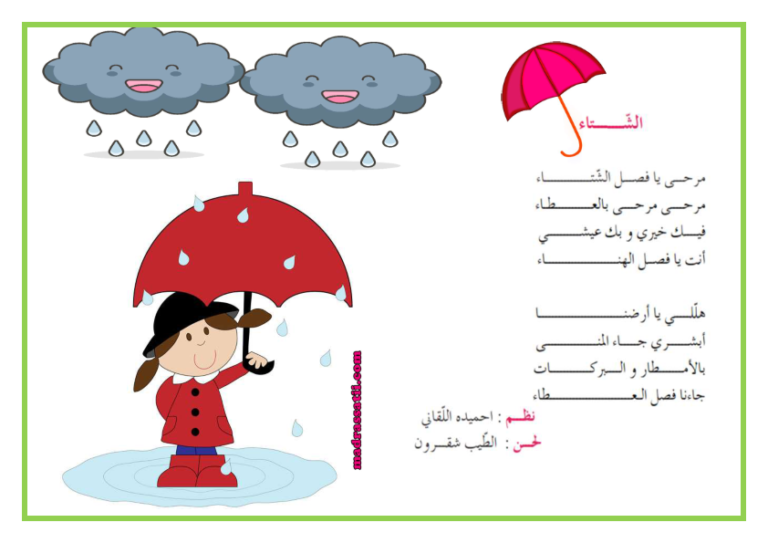 الشّتاء

مرحى يا فصل الشّتاء
مرحى مرحى بالعطاء
فيك خيري و بك عيشي
أنت يا فصل الهناء

هلّلي يا أرضنا
أبشري جاء المنى
بالأمطار و البركات
جاءنا فصل العطاء

نظم : احميده اللّقاني
لحن : الطّيب شقرون

madrassatii.com